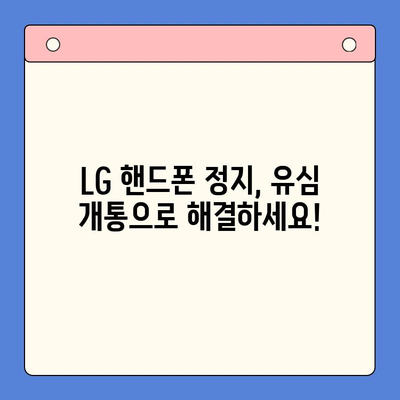 LG 핸드폰 정지, 유심 개통으로 해결하세요!